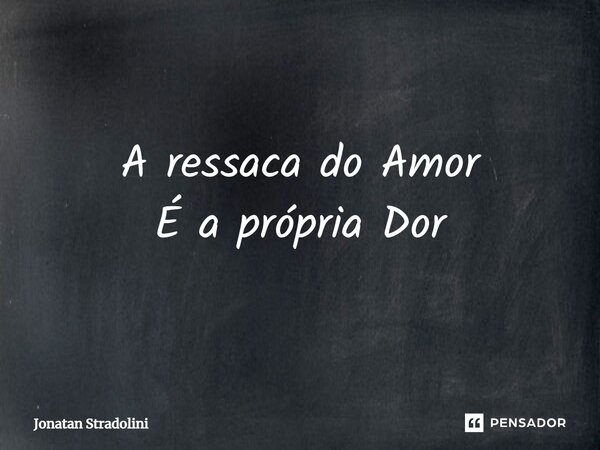 A ressaca do Amor
É a própria Dor

Jonatan Stradolini

PENSADOR